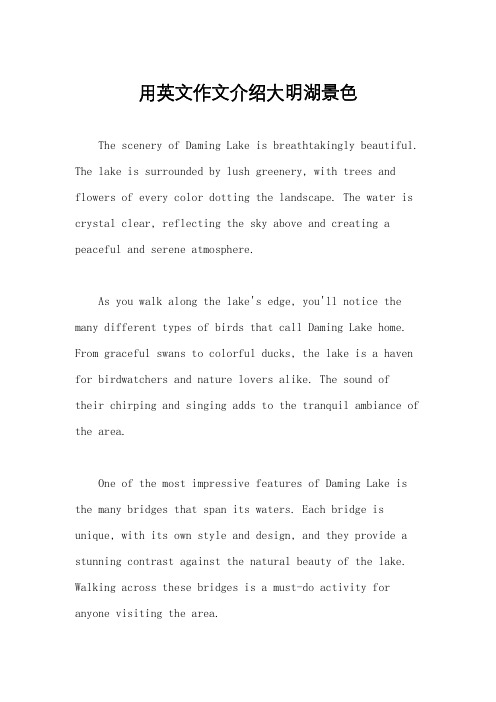 用英文作文介绍大明湖景色

The scenery of Daming Lake is breathtakingly beautiful. The lake is surrounded by lush greenery, with trees and flowers of every color dotting the landscape. The water is crystal clear, reflecting the sky above and creating a peaceful and serene atmosphere.

As you walk along the lake's edge, you'll notice the many different types of birds that call Daming Lake home. From graceful swans to colorful ducks, the lake is a haven for birdwatchers and nature lovers alike. The sound of their chirping and singing adds to the tranquil ambiance of the area.

One of the most impressive features of Daming Lake is the many bridges that span its waters. Each bridge is unique, with its own style and design, and they provide a stunning contrast against the natural beauty of the lake. Walking across these bridges is a must-do activity for anyone visiting the area.